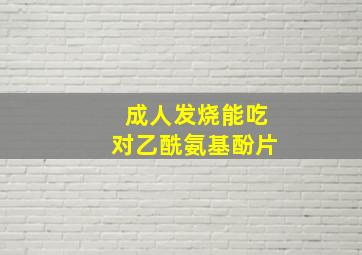 成人发烧能吃
对乙酰氨基酚片